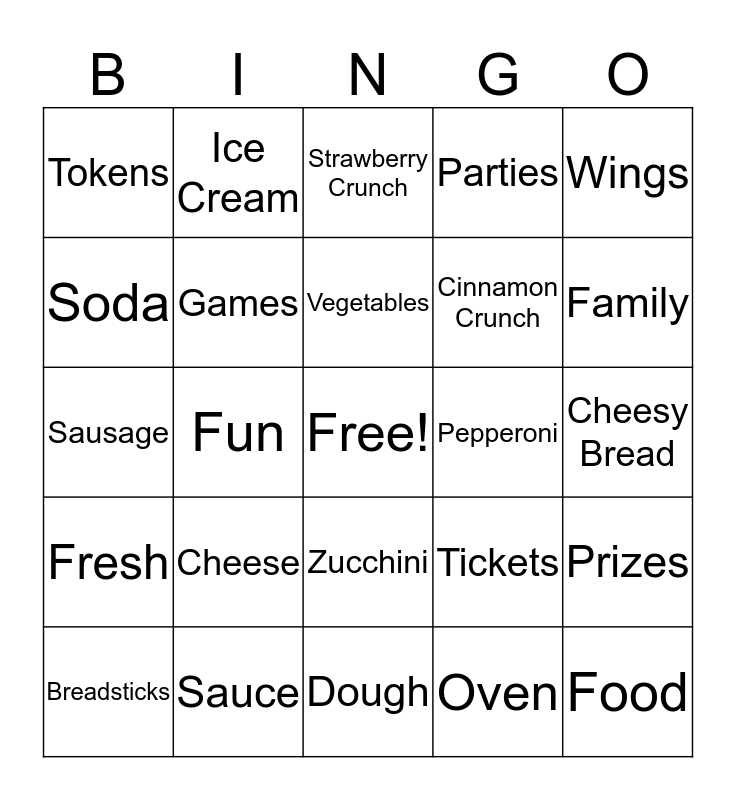 | B | I | N | G | O |
|---|---|---|---|---|
| Tokens | Ice Cream | Strawberry Crunch | Parties | Wings |
| Soda | Games | Vegetables | Cinnamon Crunch | Family |
| Sausage | Fun | Free! | Pepperoni | Cheesy Bread |
| Fresh | Cheese | Zucchini | Tickets | Prizes |
| Breadsticks | Sauce | Dough | Oven | Food |